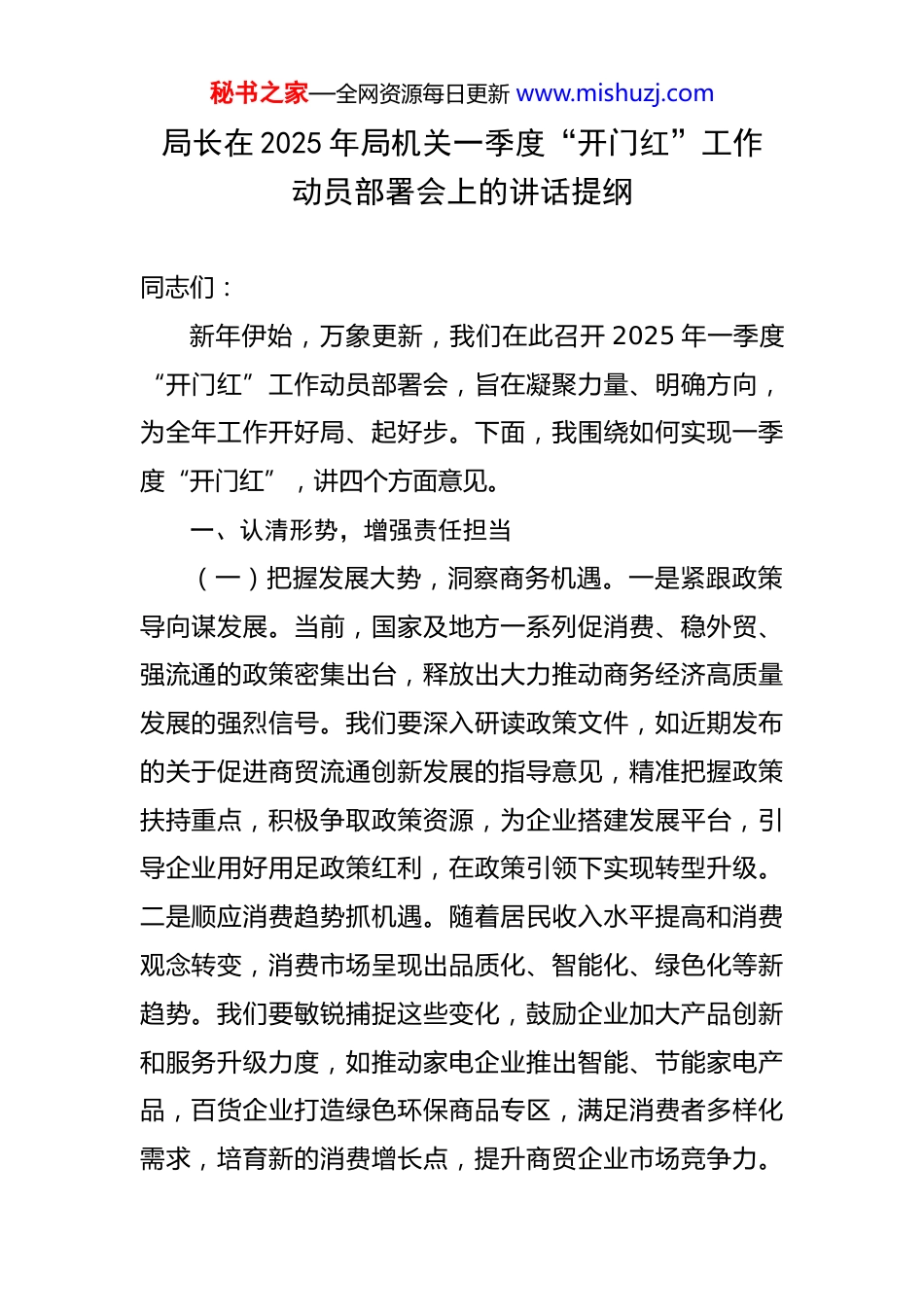 秘书之家—全网资源每日更新 www.mishuzj.com

局长在 2025 年局机关一季度“开门红”工作动员部署会上的讲话提纲

同志们：

新年伊始，万象更新，我们在此召开 2025 年一季度“开门红”工作动员部署会，旨在凝聚力量、明确方向，为全年工作开好局、起好步。下面，我围绕如何实现一季度“开门红”，讲四个方面意见。

一、认清形势，增强责任担当

（一）把握发展大势，洞察商务机遇。一是紧跟政策导向谋发展。当前，国家及地方一系列促消费、稳外贸、强流通的政策密集出台，释放出大力推动商务经济高质量发展的强烈信号。我们要深入研读政策文件，如近期发布的关于促进商贸流通创新发展的指导意见，精准把握政策扶持重点，积极争取政策资源，为企业搭建发展平台，引导企业用好用足政策红利，在政策引领下实现转型升级。二是顺应消费趋势抓机遇。随着居民收入水平提高和消费观念转变，消费市场呈现出品质化、智能化、绿色化等新趋势。我们要敏锐捕捉这些变化，鼓励企业加大产品创新和服务升级力度，如推动家电企业推出智能、节能家电产品，百货企业打造绿色环保商品专区，满足消费者多样化需求，培育新的消费增长点，提升商贸企业市场竞争力。